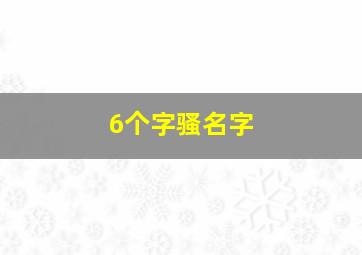 6个字骚名字